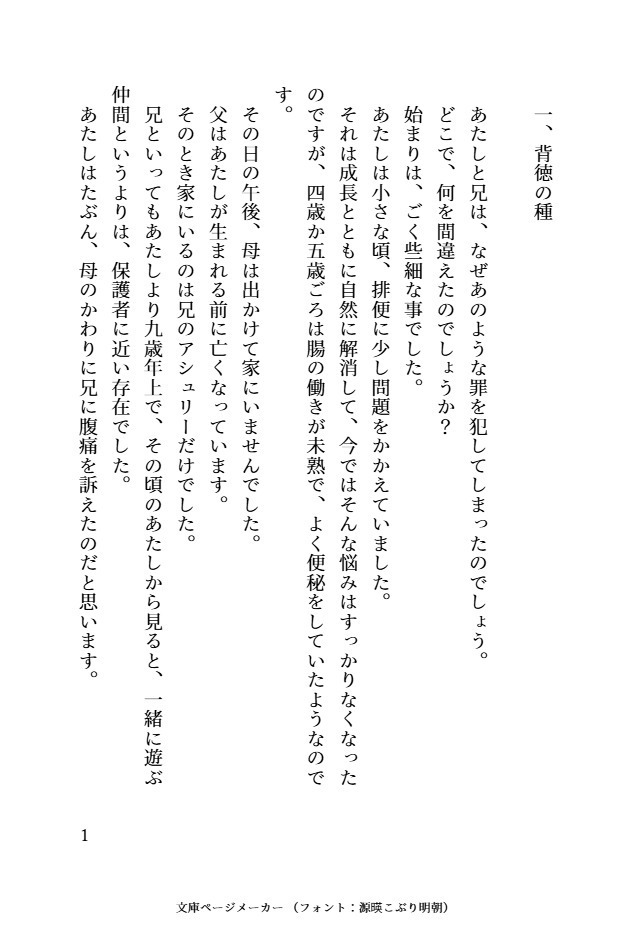 一、背徳の種

あたしと兄は、なぜあのような罪を犯してしまったのでしょう。
どこで、何を間違えたのでしょうか？
始まりは、ごく些細な事でした。
あたしは小さな頃、排便に少し問題をかかえていました。
それは成長とともに自然に解消して、今ではそんな悩みはすっかりなくなったのですが、四歳か五歳ごろは腸の働きが未熟で、よく便秘をしていたようなのです。

その日の午後、母は出かけて家にいませんでした。
父はあたしが生まれる前に亡くなっています。
そのとき家にいるのは兄のアシュリーだけでした。
兄といってもあたしより九歳年上で、その頃のあたしから見ると、一緒に遊ぶ仲間というよりは、保護者に近い存在でした。
あたしはたぶん、母のかわりに兄に腹痛を訴えたのだと思います。

1

文庫ページメーカー（フォント：源暎こぶり明朝）